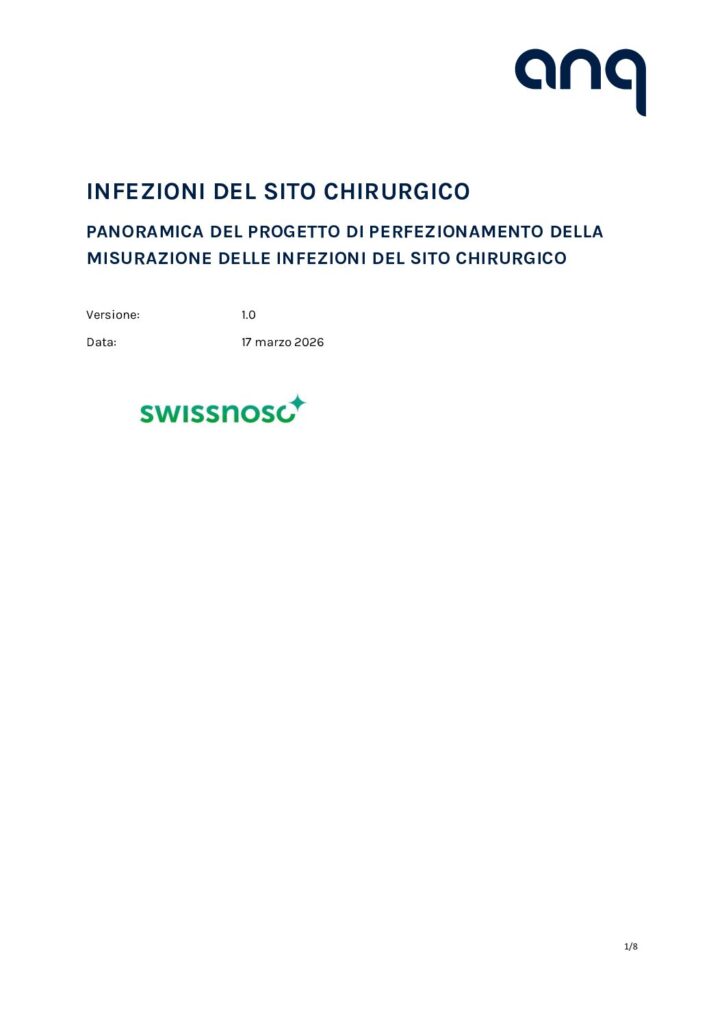 anq

INFEZIONI DEL SITO CHIRURGICO

PANORAMICA DEL PROGETTO DI PERFEZIONAMENTO DELLA MISURAZIONE DELLE INFEZIONI DEL SITO CHIRURGICO

Versione: 1.0

Data: 17 marzo 2026

swissnoso

1/8